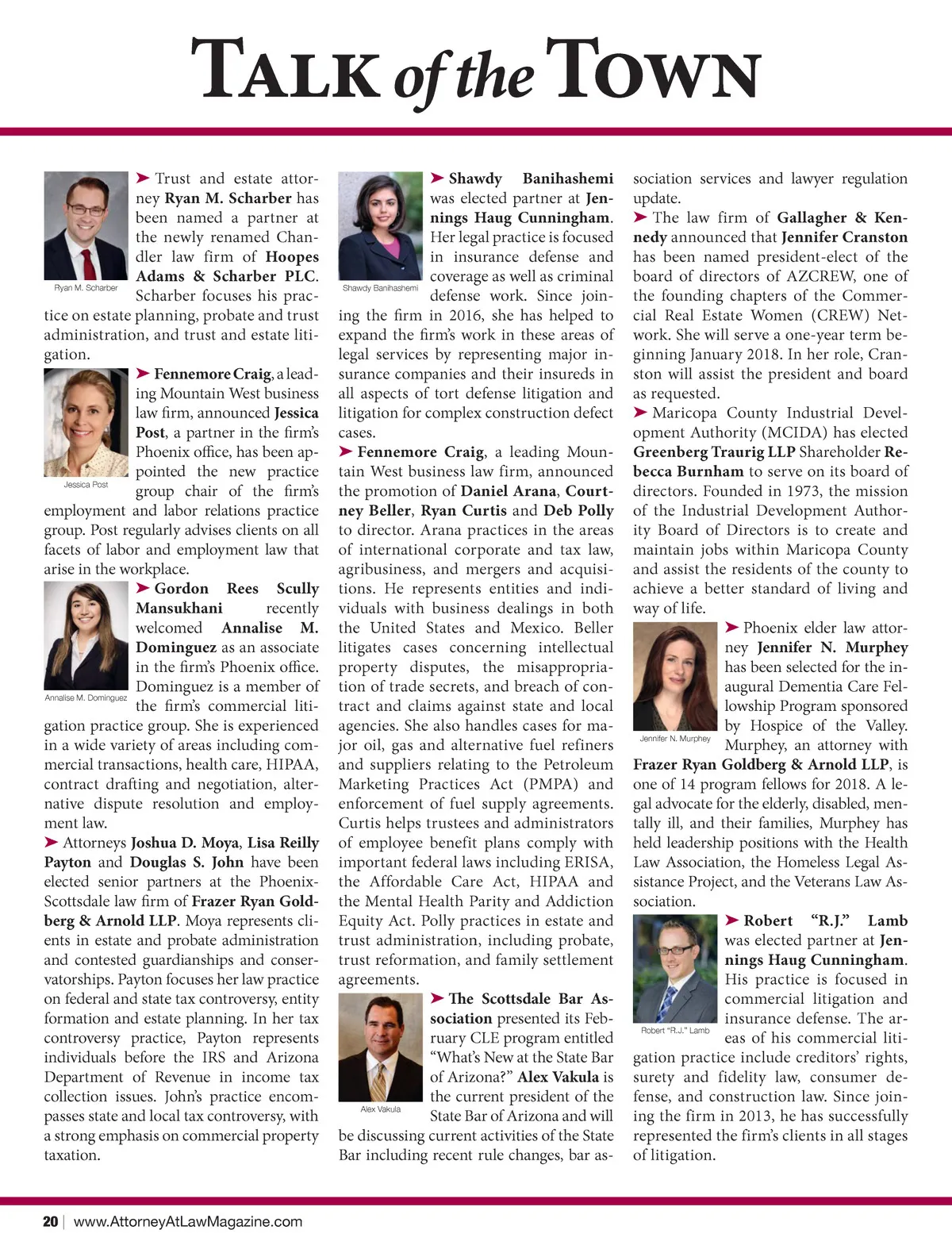 TALK of the TOWN

Ryan M. Scharber

➤ Trust and estate attorney Ryan M. Scharber has been named a partner at the newly renamed Chandler law firm of Hoopes Adams & Scharber PLC. Scharber focuses his practice on estate planning, probate and trust administration, and trust and estate litigation.

Jessica Post

➤ Fennemore Craig, a leading Mountain West business law firm, announced Jessica Post, a partner in the firm's Phoenix office, has been appointed the new practice group chair of the firm's employment and labor relations practice group. Post regularly advises clients on all facets of labor and employment law that arise in the workplace.

Annalise M. Dominguez

➤ Gordon Rees Scully Mansukhani recently welcomed Annalise M. Dominguez as an associate in the firm's Phoenix office. Dominguez is a member of the firm's commercial litigation practice group. She is experienced in a wide variety of areas including commercial transactions, health care, HIPAA, contract drafting and negotiation, alternative dispute resolution and employment law.

➤ Attorneys Joshua D. Moya, Lisa Reilly Payton and Douglas S. John have been elected senior partners at the Phoenix-Scottsdale law firm of Frazer Ryan Goldberg & Arnold LLP. Moya represents clients in estate and probate administration and contested guardianships and conservatorships. Payton focuses her law practice on federal and state tax controversy, entity formation and estate planning. In her tax controversy practice, Payton represents individuals before the IRS and Arizona Department of Revenue in income tax collection issues. John's practice encompasses state and local tax controversy, with a strong emphasis on commercial property taxation.

Shawdy Banihashemi

➤ Shawdy Banihashemi was elected partner at Jennings Haug Cunningham. Her legal practice is focused in insurance defense and coverage as well as criminal defense work. Since joining the firm in 2016, she has helped to expand the firm's work in these areas of legal services by representing major insurance companies and their insureds in all aspects of tort defense litigation and litigation for complex construction defect cases.

➤ Fennemore Craig, a leading Mountain West business law firm, announced the promotion of Daniel Arana, Courtney Beller, Ryan Curtis and Deb Polly to director. Arana practices in the areas of international corporate and tax law, agribusiness, and mergers and acquisitions. He represents entities and individuals with business dealings in both the United States and Mexico. Beller litigates cases concerning intellectual property disputes, the misappropriation of trade secrets, and breach of contract and claims against state and local agencies. She also handles cases for major oil, gas and alternative fuel refiners and suppliers relating to the Petroleum Marketing Practices Act (PMPA) and enforcement of fuel supply agreements. Curtis helps trustees and administrators of employee benefit plans comply with important federal laws including ERISA, the Affordable Care Act, HIPAA and the Mental Health Parity and Addiction Equity Act. Polly practices in estate and trust administration, including probate, trust reformation, and family settlement agreements.

Alex Vakula

➤ The Scottsdale Bar Association presented its February CLE program entitled "What's New at the State Bar of Arizona?" Alex Vakula is the current president of the State Bar of Arizona and will be discussing current activities of the State Bar including recent rule changes, bar association services and lawyer regulation update.

➤ The law firm of Gallagher & Kennedy announced that Jennifer Cranston has been named president-elect of the board of directors of AZCREW, one of the founding chapters of the Commercial Real Estate Women (CREW) Network. She will serve a one-year term beginning January 2018. In her role, Cranston will assist the president and board as requested.

➤ Maricopa County Industrial Development Authority (MCIDA) has elected Greenberg Traurig LLP Shareholder Rebecca Burnham to serve on its board of directors. Founded in 1973, the mission of the Industrial Development Authority Board of Directors is to create and maintain jobs within Maricopa County and assist the residents of the county to achieve a better standard of living and way of life.

Jennifer N. Murphey

➤ Phoenix elder law attorney Jennifer N. Murphey has been selected for the inaugural Dementia Care Fellowship Program sponsored by Hospice of the Valley. Murphey, an attorney with Frazer Ryan Goldberg & Arnold LLP, is one of 14 program fellows for 2018. A legal advocate for the elderly, disabled, mentally ill, and their families, Murphey has held leadership positions with the Health Law Association, the Homeless Legal Assistance Project, and the Veterans Law Association.

Robert "R.J." Lamb

➤ Robert "R.J." Lamb was elected partner at Jennings Haug Cunningham. His practice is focused in commercial litigation and insurance defense. The areas of his commercial litigation practice include creditors' rights, surety and fidelity law, consumer defense, and construction law. Since joining the firm in 2013, he has successfully represented the firm's clients in all stages of litigation.

20 | www.AttorneyAtLawMagazine.com